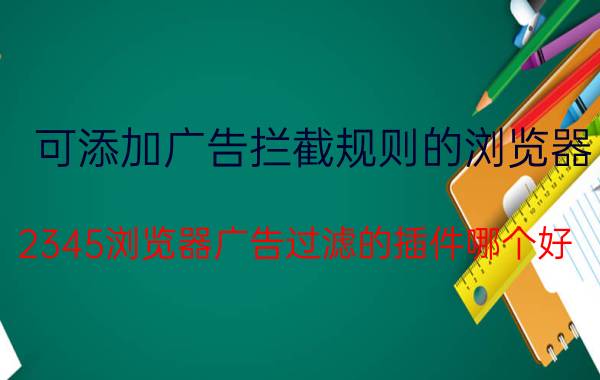 可添加广告拦截规则的浏览器

2345浏览器广告过滤的插件哪个好